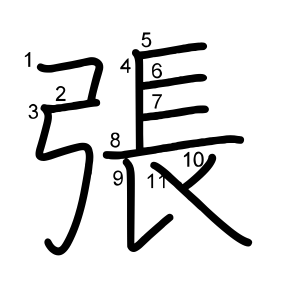 張
1 2 3 4 5 6 7 8 9 10 11